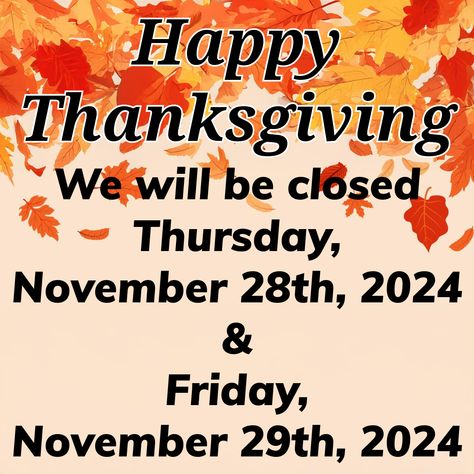 Happy Thanksgiving

We will be closed Thursday, November 28th, 2024 & Friday, November 29th, 2024